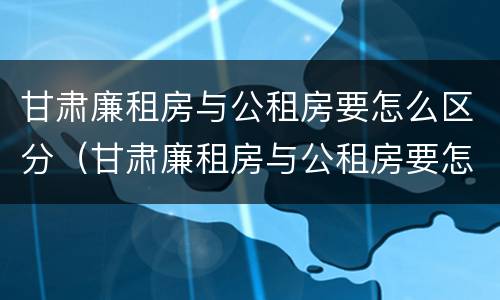 甘肃廉租房与公租房要怎么区分（甘肃廉租房与公租房要怎